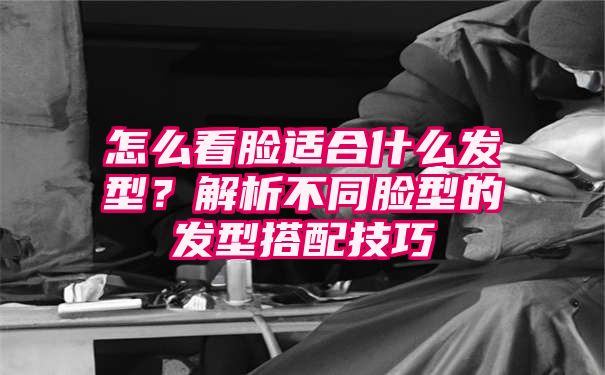 怎么看脸适合什么发型？解析不同脸型的发型搭配技巧